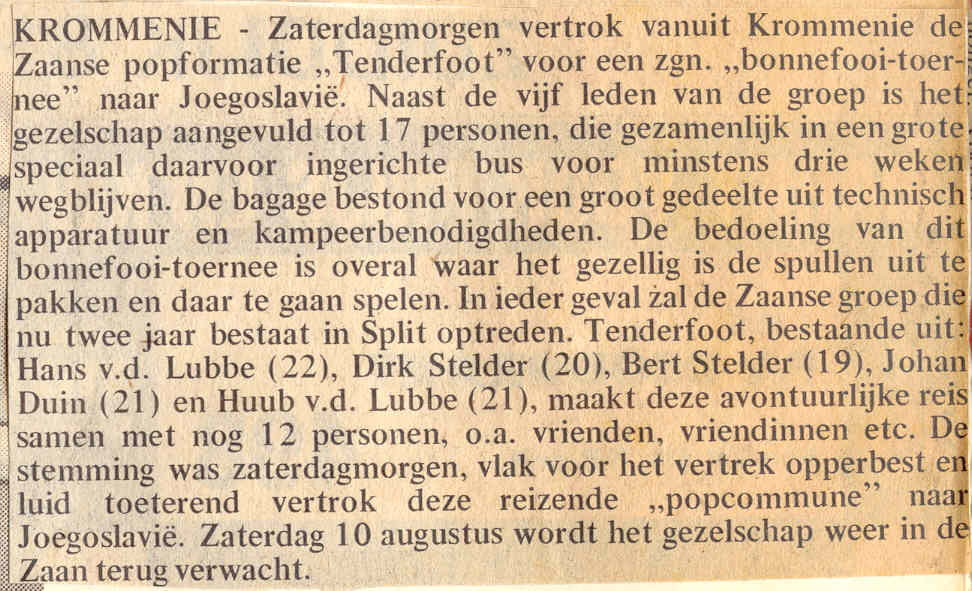 KROMMENIE - Zaterdagmorgen vertrok vanuit Krommenie de Zaanse popformatie „Tenderfoot" voor een zgn. „bonnefooi-toernee" naar Joegoslavië. Naast de vijf leden van de groep is het gezelschap aangevuld tot 17 personen, die gezamenlijk in een grote speciaal daarvoor ingerichte bus voor minstens drie weken wegblijven. De bagage bestond voor een groot gedeelte uit technisch apparatuur en kampeerbenodigdheden. De bedoeling van dit bonnefooi-toernee is overal waar het gezellig is de spullen uit te pakken en daar te gaan spelen. In ieder geval zal de Zaanse groep die nu twee jaar bestaat in Split optreden. Tenderfoot, bestaande uit: Hans v.d. Lubbe (22), Dirk Stelder (20), Bert Stelder (19), Johan Duin (21) en Huub v.d. Lubbe (21), maakt deze avontuurlijke reis samen met nog 12 personen, o.a. vrienden, vriendinnen etc. De stemming was zaterdagmorgen, vlak voor het vertrek opperbest en luid toeterend vertrok deze reizende „popcommune" naar Joegoslavië. Zaterdag 10 augustus wordt het gezelschap weer in de Zaan terug verwacht.